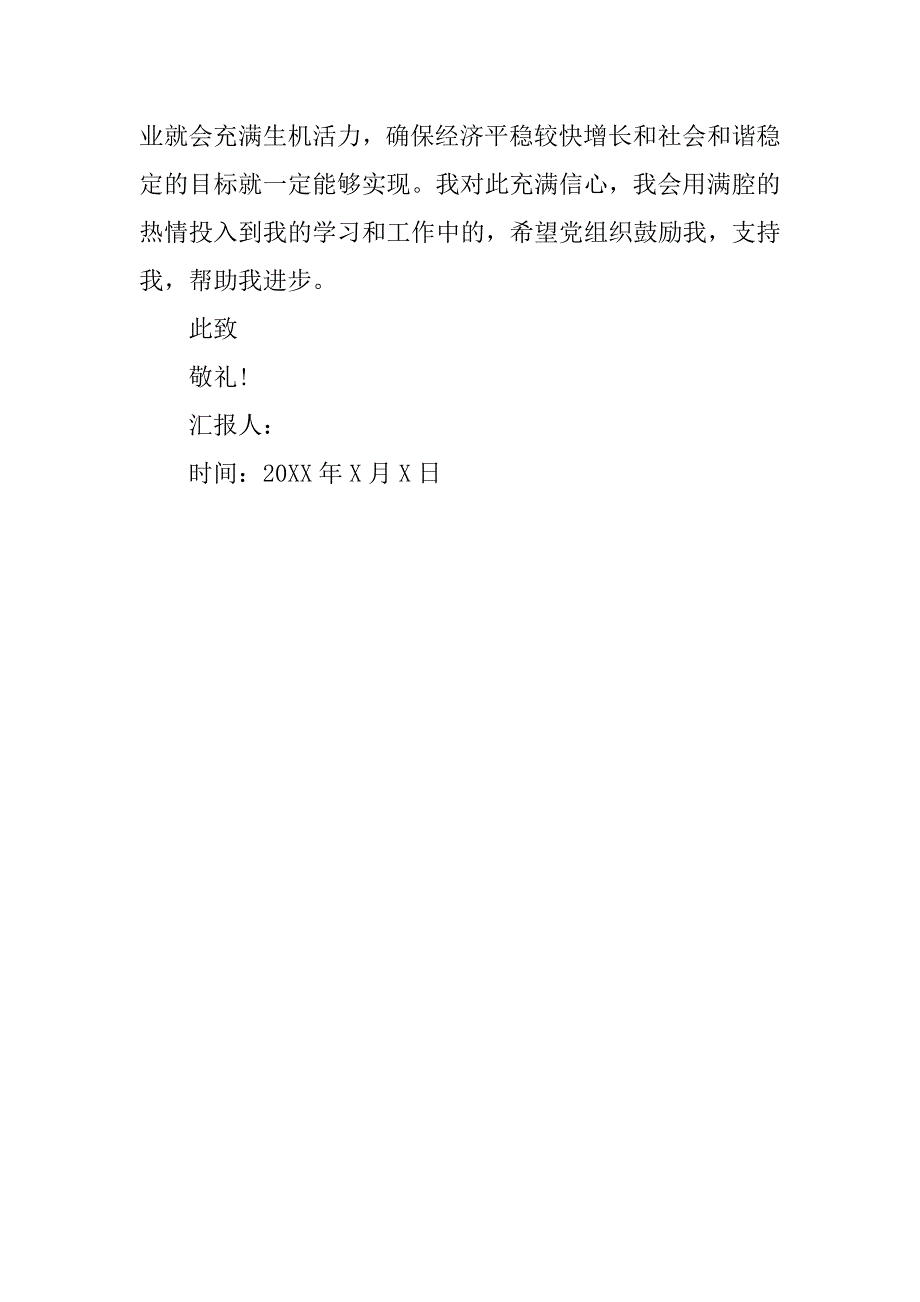 业就会充满生机活力，确保经济平稳较快增长和社会和谐稳定的目标就一定能够实现。我对此充满信心，我会用满腔的热情投入到我的学习和工作中的，希望党组织鼓励我，支持我，帮助我进步。

此致

敬礼!

汇报人：

时间：20XX 年 X 月 X 日